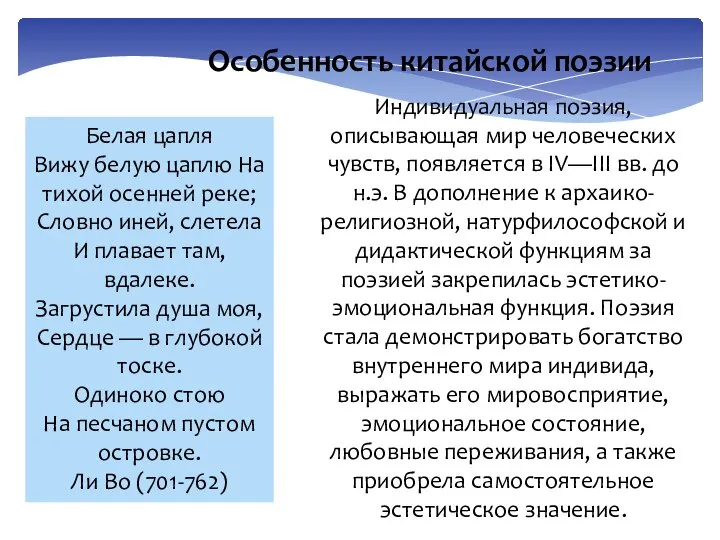 Особенность китайской поэзии

Белая цапля
Вижу белую цаплю На тихой осенней реке;
Словно иней, слетела
И плавает там, вдалеке.
Загрустила душа моя,
Сердце — в глубокой тоске.
Одиноко стою
На песчаном пустом островке.
Ли Во (701-762)

Индивидуальная поэзия, описывающая мир человеческих чувств, появляется в IV—III вв. до н.э. В дополнение к архаико-религиозной, натурфилософской и дидактической функциям за поэзией закрепилась эстетико-эмоциональная функция. Поэзия стала демонстрировать богатство внутреннего мира индивида, выражать его мировосприятие, эмоциональное состояние, любовные переживания, а также приобрела самостоятельное эстетическое значение.